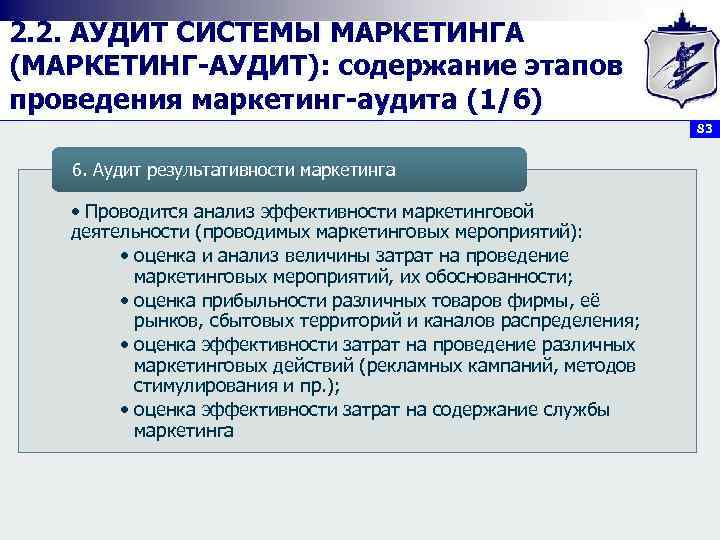 2.2. АУДИТ СИСТЕМЫ МАРКЕТИНГА (МАРКЕТИНГ-АУДИТ): содержание этапов проведения маркетинг-аудита (1/6)

83

6. Аудит результативности маркетинга

• Проводится анализ эффективности маркетинговой деятельности (проводимых маркетинговых мероприятий):

• оценка и анализ величины затрат на проведение маркетинговых мероприятий, их обоснованности;

• оценка прибыльности различных товаров фирмы, её рынков, сбытовых территорий и каналов распределения;

• оценка эффективности затрат на проведение различных маркетинговых действий (рекламных кампаний, методов стимулирования и пр.);

• оценка эффективности затрат на содержание службы маркетинга